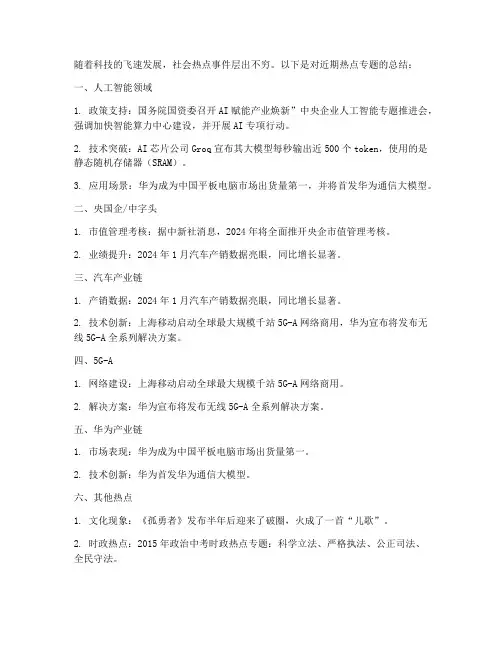 随着科技的飞速发展，社会热点事件层出不穷。以下是对近期热点专题的总结：

一、人工智能领域

1. 政策支持：国务院国资委召开AI赋能产业焕新”中央企业人工智能专题推进会，强调加快智能算力中心建设，并开展AI专项行动。

2. 技术突破：AI芯片公司Groq宣布其大模型每秒输出近500个token，使用的是静态随机存储器（SRAM）。

3. 应用场景：华为成为中国平板电脑市场出货量第一，并将首发华为通信大模型。

二、央国企/中字头

1. 市值管理考核：据中新社消息，2024年将全面推开央企市值管理考核。

2. 业绩提升：2024年1月汽车产销数据亮眼，同比增长显著。

三、汽车产业链

1. 产销数据：2024年1月汽车产销数据亮眼，同比增长显著。

2. 技术创新：上海移动启动全球最大规模千站5G-A网络商用，华为宣布将发布无线5G-A全系列解决方案。

四、5G-A

1. 网络建设：上海移动启动全球最大规模千站5G-A网络商用。

2. 解决方案：华为宣布将发布无线5G-A全系列解决方案。

五、华为产业链

1. 市场表现：华为成为中国平板电脑市场出货量第一。

2. 技术创新：华为首发华为通信大模型。

六、其他热点

1. 文化现象：《孤勇者》发布半年后迎来了破圈，火成了一首“儿歌”。

2. 时政热点：2015年政治中考时政热点专题：科学立法、严格执法、公正司法、全民守法。